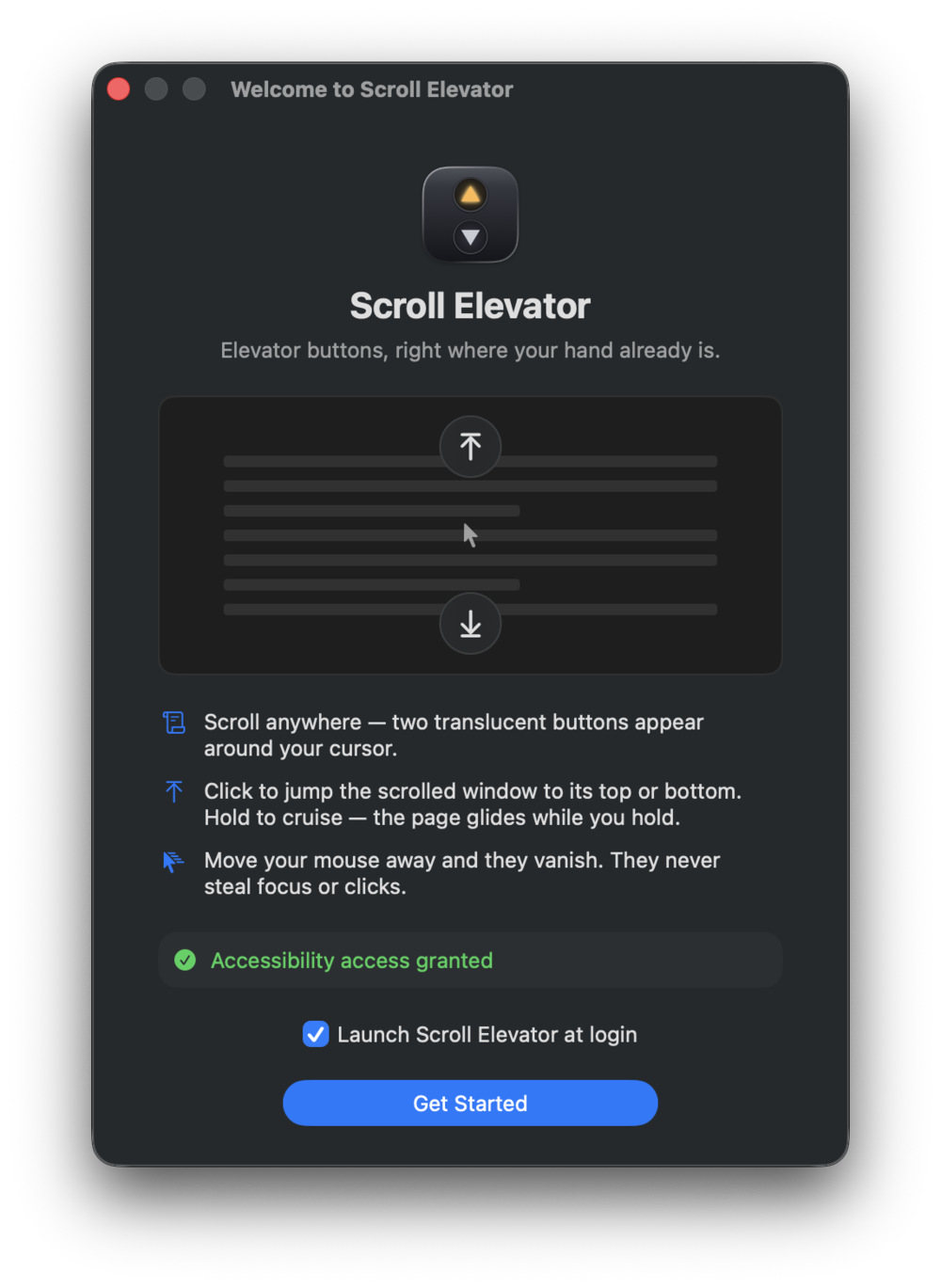 Welcome to Scroll Elevator

Scroll Elevator

Elevator buttons, right where your hand already is.

Scroll anywhere — two translucent buttons appear around your cursor.

Click to jump the scrolled window to its top or bottom. Hold to cruise — the page glides while you hold.

Move your mouse away and they vanish. They never steal focus or clicks.

Accessibility access granted

Launch Scroll Elevator at login

Get Started